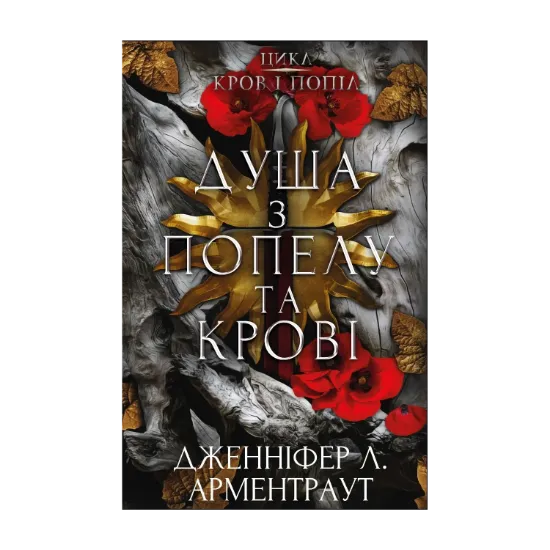 ЦИКЛ
КРОВ І ПОПІЛ

ДУША
З
ПОПЕЛУ
ТА
КРОВІ

ДЖЕННІФЕР Л.
АРМЕНТРАУТ